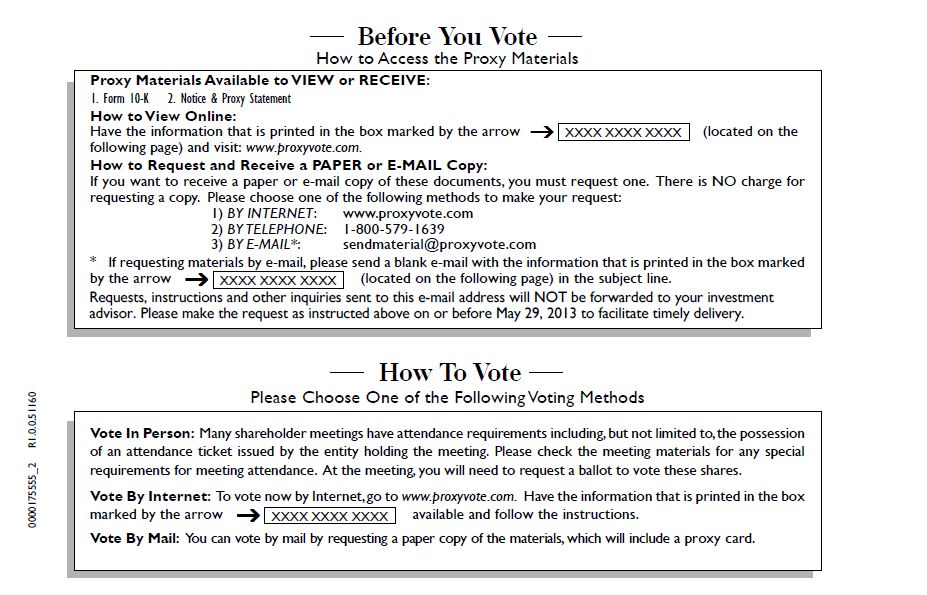 — Before You Vote —
How to Access the Proxy Materials

Proxy Materials Available to VIEW or RECEIVE:
1. Form 10-K 2. Notice & Proxy Statement
How to View Online:
Have the information that is printed in the box marked by the arrow → XXXX XXXX XXXX (located on the following page) and visit: www.proxyvote.com.
How to Request and Receive a PAPER or E-MAIL Copy:
If you want to receive a paper or e-mail copy of these documents, you must request one. There is NO charge for requesting a copy. Please choose one of the following methods to make your request:
1) BY INTERNET: www.proxyvote.com
2) BY TELEPHONE: 1-800-579-1639
3) BY E-MAIL*: sendmaterial@proxyvote.com
* If requesting materials by e-mail, please send a blank e-mail with the information that is printed in the box marked by the arrow → XXXX XXXX XXXX (located on the following page) in the subject line.
Requests, instructions and other inquiries sent to this e-mail address will NOT be forwarded to your investment advisor. Please make the request as instructed above on or before May 29, 2013 to facilitate timely delivery.

— How To Vote —
Please Choose One of the Following Voting Methods

Vote In Person: Many shareholder meetings have attendance requirements including, but not limited to, the possession of an attendance ticket issued by the entity holding the meeting. Please check the meeting materials for any special requirements for meeting attendance. At the meeting, you will need to request a ballot to vote these shares.

Vote By Internet: To vote now by Internet, go to www.proxyvote.com. Have the information that is printed in the box marked by the arrow → XXXX XXXX XXXX available and follow the instructions.

Vote By Mail: You can vote by mail by requesting a paper copy of the materials, which will include a proxy card.

0000175555_2 R1.0.0.51160